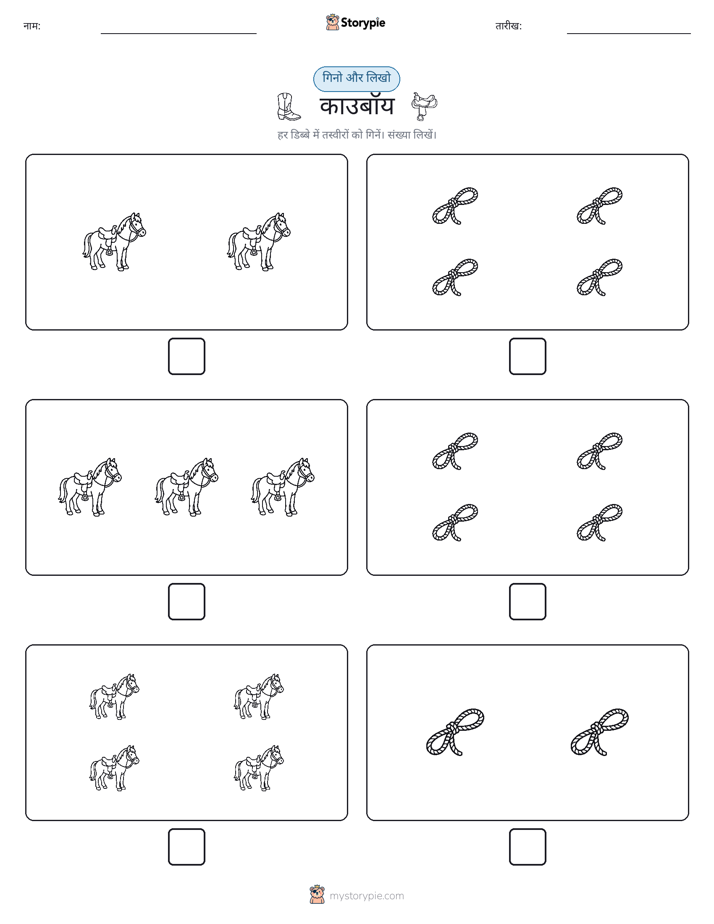 नाम:

Storypie

तारीख:

गिनो और लिखो

काउबॉय

हर डिब्बे में तस्वीरों को गिनें। संख्या लिखें।

mystorypie.com